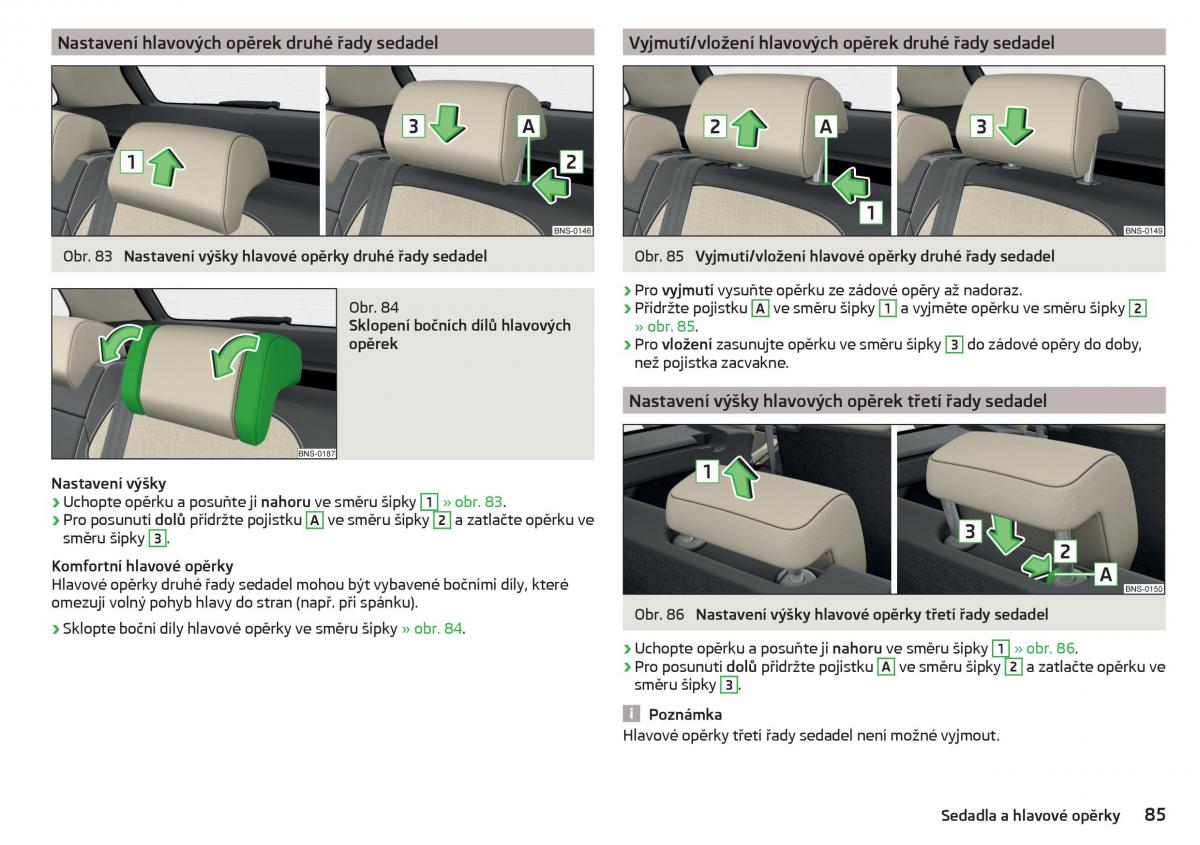 Nastavení hlavových opěrek druhé řady sedadel

1
3
A
2
BNS-0146

Obr. 83 Nastavení výšky hlavové opěrky druhé řady sedadel

BNS-0187

Obr. 84
Sklopení bočních dílů hlavových opěrek

Nastavení výšky
› Uchopte opěrku a posuňte ji nahoru ve směru šipky 1 » obr. 83.
› Pro posunutí dolů přidržte pojistku A ve směru šipky 2 a zatlačte opěrku ve směru šipky 3.

Komfortní hlavové opěrky
Hlavové opěrky druhé řady sedadel mohou být vybavené bočními díly, které omezují volný pohyb hlavy do stran (např. při spánku).

› Sklopte boční díly hlavové opěrky ve směru šipky » obr. 84.

Vyjmutí/vložení hlavových opěrek druhé řady sedadel

2
A
1
3
BNS-0149

Obr. 85 Vyjmutí/vložení hlavové opěrky druhé řady sedadel

› Pro vyjmutí vysuňte opěrku ze zádové opěry až nadoraz.
› Přidržte pojistku A ve směru šipky 1 a vyjměte opěrku ve směru šipky 2 » obr. 85.
› Pro vložení zasunujte opěrku ve směru šipky 3 do zádové opěry do doby, než pojistka zacvakne.

Nastavení výšky hlavových opěrek třetí řady sedadel

1
3
2
A
BNS-0150

Obr. 86 Nastavení výšky hlavové opěrky třetí řady sedadel

› Uchopte opěrku a posuňte ji nahoru ve směru šipky 1 » obr. 86.
› Pro posunutí dolů přidržte pojistku A ve směru šipky 2 a zatlačte opěrku ve směru šipky 3.

i Poznámka
Hlavové opěrky třetí řady sedadel není možné vyjmout.

Sedadla a hlavové opěrky 85